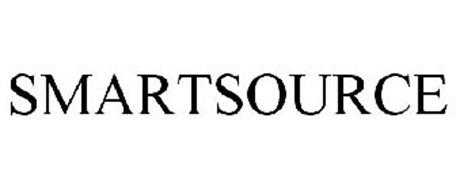 SMARTSOURCE